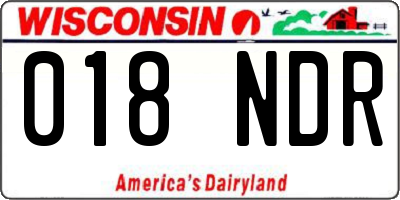 WISCONSIN

018 NDR

America's Dairyland